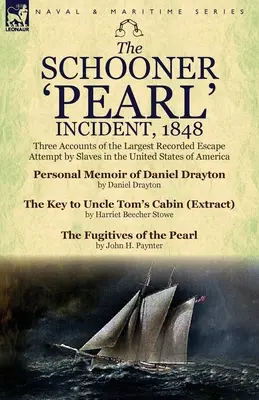 LEONAUR

NAVAL & MARITIME SERIES

The SCHOONER 'PEARL' INCIDENT, 1848

Three Accounts of the Largest Recorded Escape Attempt by Slaves in the United States of America

Personal Memoir of Daniel Drayton
by Daniel Drayton

The Key to Uncle Tom's Cabin (Extract)
by Harriet Beecher Stowe

The Fugitives of the Pearl
by John H. Paynter